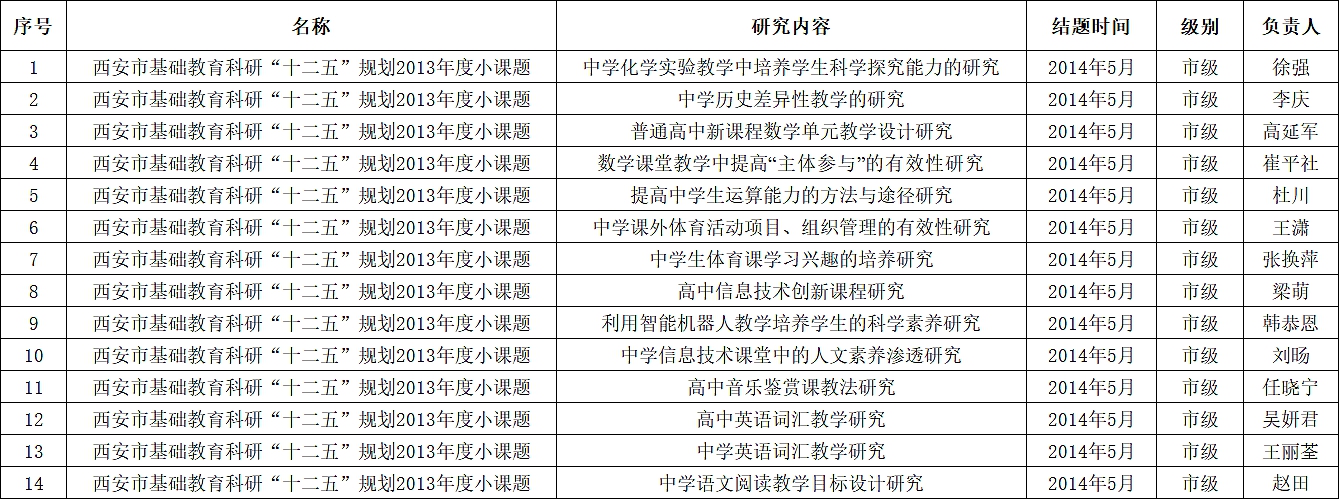 | 序号 | 名称 | 研究内容 | 结题时间 | 级别 | 负责人 |
|---|---|---|---|---|---|
| 1 | 西安市基础教育科研“十二五”规划2013年度小课题 | 中学化学实验教学中培养学生科学探究能力的研究 | 2014年5月 | 市级 | 徐强 |
| 2 | 西安市基础教育科研“十二五”规划2013年度小课题 | 中学历史差异性教学的研究 | 2014年5月 | 市级 | 李庆 |
| 3 | 西安市基础教育科研“十二五”规划2013年度小课题 | 普通高中新课程数学单元教学设计研究 | 2014年5月 | 市级 | 高延军 |
| 4 | 西安市基础教育科研“十二五”规划2013年度小课题 | 数学课堂教学中提高“主体参与”的有效性研究 | 2014年5月 | 市级 | 崔平社 |
| 5 | 西安市基础教育科研“十二五”规划2013年度小课题 | 提高中学生运算能力的方法与途径研究 | 2014年5月 | 市级 | 杜川 |
| 6 | 西安市基础教育科研“十二五”规划2013年度小课题 | 中学课外体育活动项目、组织管理的有效性研究 | 2014年5月 | 市级 | 王潇 |
| 7 | 西安市基础教育科研“十二五”规划2013年度小课题 | 中学生体育课学习兴趣的培养研究 | 2014年5月 | 市级 | 张换萍 |
| 8 | 西安市基础教育科研“十二五”规划2013年度小课题 | 高中信息技术创新课程研究 | 2014年5月 | 市级 | 梁萌 |
| 9 | 西安市基础教育科研“十二五”规划2013年度小课题 | 利用智能机器人教学培养学生的科学素养研究 | 2014年5月 | 市级 | 韩恭恩 |
| 10 | 西安市基础教育科研“十二五”规划2013年度小课题 | 中学信息技术课堂中的人文素养渗透研究 | 2014年5月 | 市级 | 刘旸 |
| 11 | 西安市基础教育科研“十二五”规划2013年度小课题 | 高中音乐鉴赏课教法研究 | 2014年5月 | 市级 | 任晓宁 |
| 12 | 西安市基础教育科研“十二五”规划2013年度小课题 | 高中英语词汇教学研究 | 2014年5月 | 市级 | 吴妍君 |
| 13 | 西安市基础教育科研“十二五”规划2013年度小课题 | 中学英语词汇教学研究 | 2014年5月 | 市级 | 王丽荃 |
| 14 | 西安市基础教育科研“十二五”规划2013年度小课题 | 中学语文阅读教学目标设计研究 | 2014年5月 | 市级 | 赵田 |